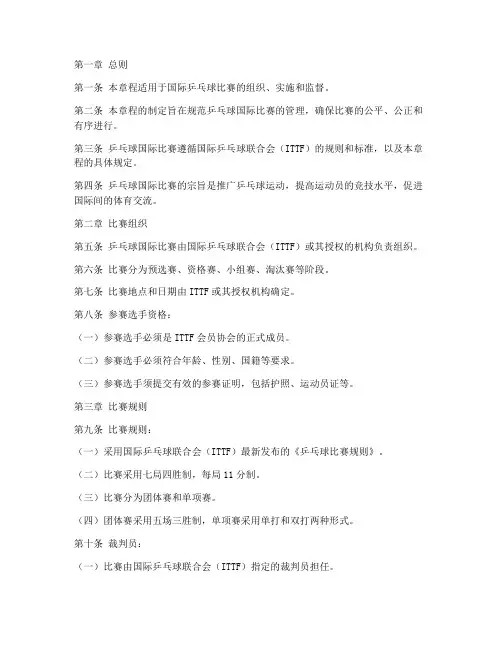 第一章 总则

第一条 本章程适用于国际乒乓球比赛的组织、实施和监督。

第二条 本章程的制定旨在规范乒乓球国际比赛的管理，确保比赛的公平、公正和有序进行。

第三条 乒乓球国际比赛遵循国际乒乓球联合会（ITTF）的规则和标准，以及本章程的具体规定。

第四条 乒乓球国际比赛的宗旨是推广乒乓球运动，提高运动员的竞技水平，促进国际间的体育交流。

第二章 比赛组织

第五条 乒乓球国际比赛由国际乒乓球联合会（ITTF）或其授权的机构负责组织。

第六条 比赛分为预选赛、资格赛、小组赛、淘汰赛等阶段。

第七条 比赛地点和日期由 ITTF 或其授权机构确定。

第八条 参赛选手资格：

（一）参赛选手必须是 ITTF 会员协会的正式成员。

（二）参赛选手必须符合年龄、性别、国籍等要求。

（三）参赛选手须提交有效的参赛证明，包括护照、运动员证等。

第三章 比赛规则

第九条 比赛规则：

（一）采用国际乒乓球联合会（ITTF）最新发布的《乒乓球比赛规则》。

（二）比赛采用七局四胜制，每局 11 分制。

（三）比赛分为团体赛和单项赛。

（四）团体赛采用五场三胜制，单项赛采用单打和双打两种形式。

第十条 裁判员：

（一）比赛由国际乒乓球联合会（ITTF）指定的裁判员担任。